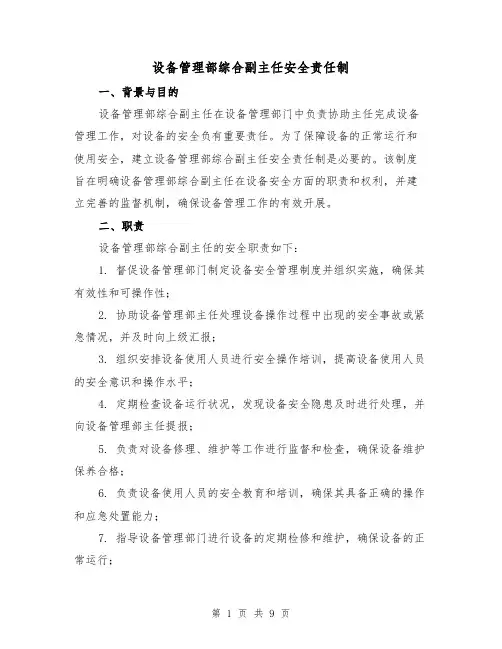 设备管理部综合副主任安全责任制

一、背景与目的

设备管理部综合副主任在设备管理部门中负责协助主任完成设备管理工作，对设备的安全负有重要责任。为了保障设备的正常运行和使用安全，建立设备管理部综合副主任安全责任制是必要的。该制度旨在明确设备管理部综合副主任在设备安全方面的职责和权利，并建立完善的监督机制，确保设备管理工作的有效开展。

二、职责

设备管理部综合副主任的安全职责如下：

1. 督促设备管理部门制定设备安全管理制度并组织实施，确保其有效性和可操作性；

2. 协助设备管理部主任处理设备操作过程中出现的安全事故或紧急情况，并及时向上级汇报；

3. 组织安排设备使用人员进行安全操作培训，提高设备使用人员的安全意识和操作水平；

4. 定期检查设备运行状况，发现设备安全隐患及时进行处理，并向设备管理部主任提报；

5. 负责对设备修理、维护等工作进行监督和检查，确保设备维护保养合格；

6. 负责设备使用人员的安全教育和培训，确保其具备正确的操作和应急处置能力；

7. 指导设备管理部门进行设备的定期检修和维护，确保设备的正常运行；

第 1 页 共 9 页